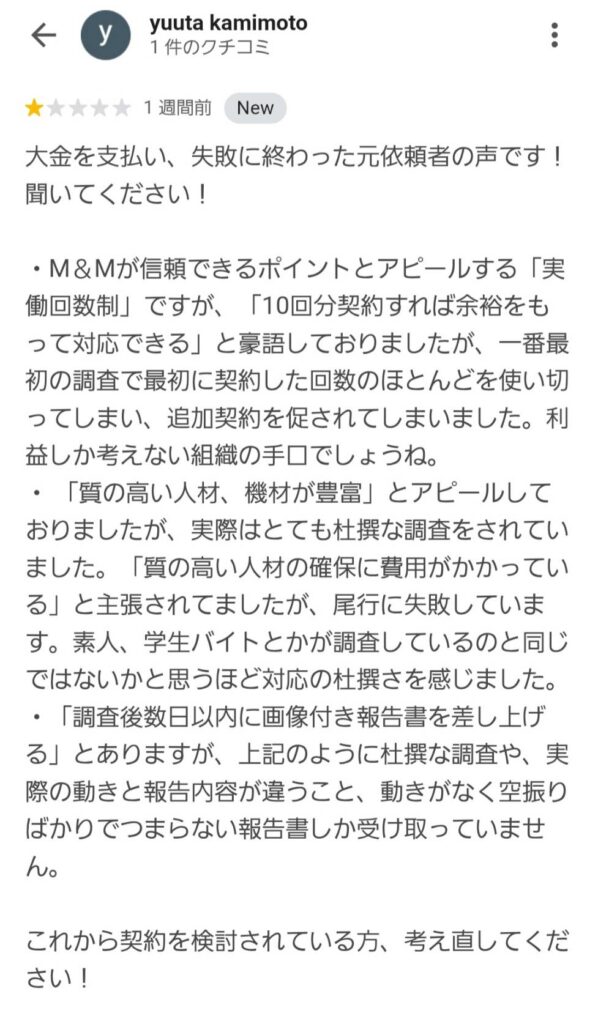 y
yuuta kamimoto
1 件のクチコミ

1 週間前 New

大金を支払い、失敗に終わった元依頼者の声です！聞いてください！

・M&Mが信頼できるポイントとアピールする「実働回数制」ですが、「10回分契約すれば余裕をもって対応できる」と豪語しておりましたが、一番最初の調査で最初に契約した回数のほとんどを使い切ってしまい、追加契約を促されてしまいました。利益しか考えない組織の手口でしょうね。
・「質の高い人材、機材が豊富」とアピールしておりましたが、実際はとても杜撰な調査をされていました。「質の高い人材の確保に費用がかかっている」と主張されてましたが、尾行に失敗しています。素人、学生バイトとかが調査しているのと同じではないかと思うほど対応の杜撰さを感じました。
・「調査後数日以内に画像付き報告書を差し上げる」とありますが、上記のように杜撰な調査や、実際の動きと報告内容が違うこと、動きがなく空振りばかりでつまらない報告書しか受け取っていません。

これから契約を検討されている方、考え直してください！